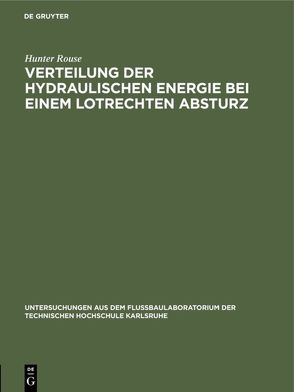 DE GRUYTER

Hunter Rouse

VERTEILUNG DER HYDRAULISCHEN ENERGIE BEI EINEM LOTRECHTEN ABSTURZ

UNTERSUCHUNGEN AUS DEM FLUSSBAULABORATORIUM DER TECHNISCHEN HOCHSCHULE KARLSRUHE

DE G